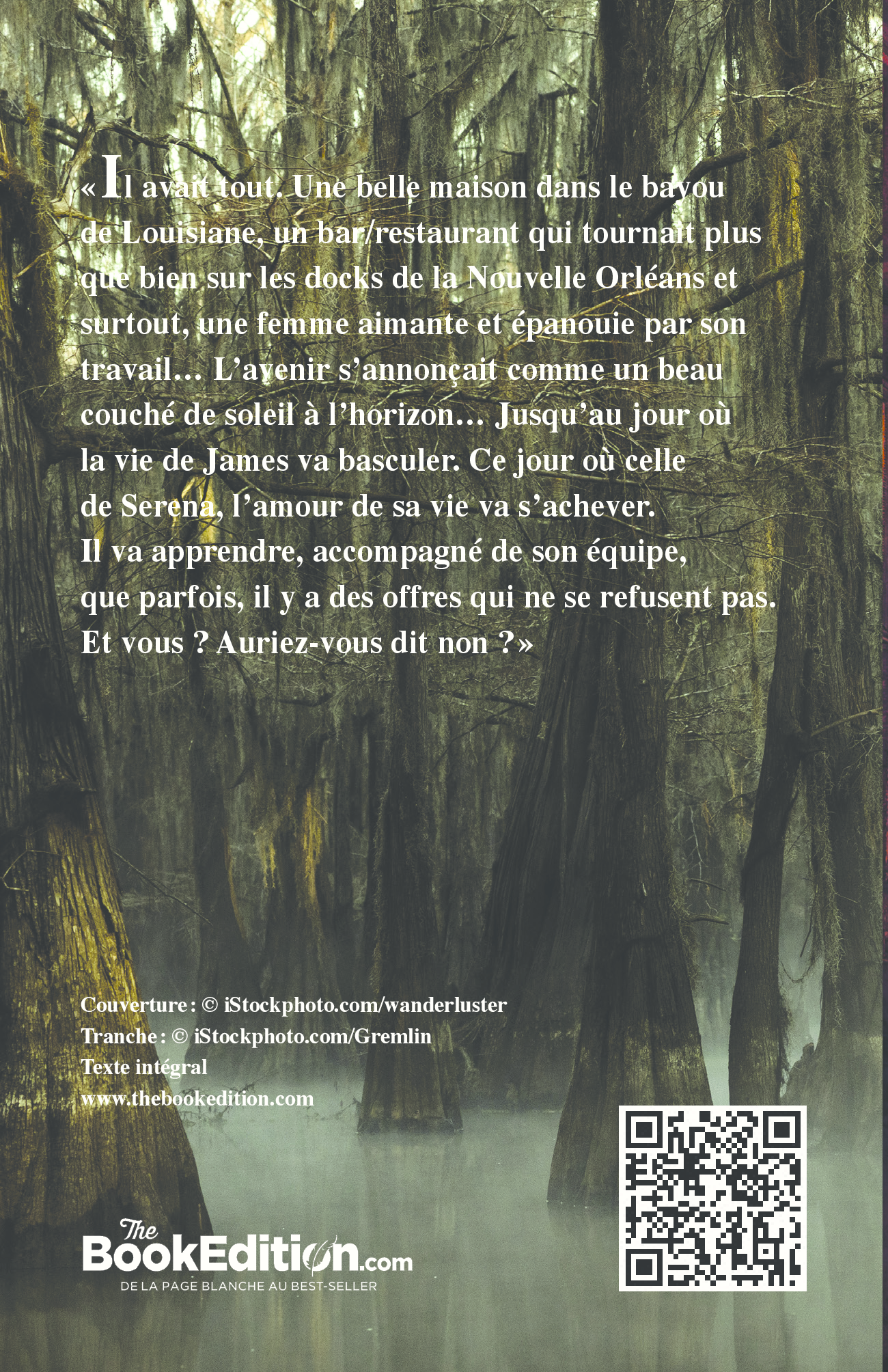 «Il avait tout. Une belle maison dans le bayou de Louisiane, un bar/restaurant qui tournait plus que bien sur les docks de la Nouvelle Orléans et surtout, une femme aimante et épanouie par son travail… L'avenir s'annonçait comme un beau couché de soleil à l'horizon… Jusqu'au jour où la vie de James va basculer. Ce jour où celle de Serena, l'amour de sa vie va s'achever.
Il va apprendre, accompagné de son équipe, que parfois, il y a des offres qui ne se refusent pas.
Et vous ? Auriez-vous dit non ?»

Couverture : © iStockphoto.com/wanderluster
Tranche : © iStockphoto.com/Gremlin
Texte intégral
www.thebookedition.com

The
BookEdition.com
DE LA PAGE BLANCHE AU BEST-SELLER